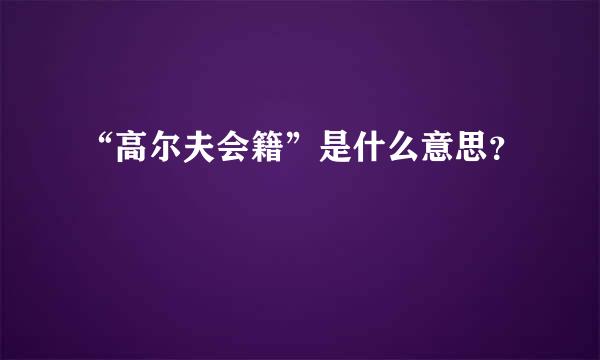 “高尔夫会籍”是什么意思？